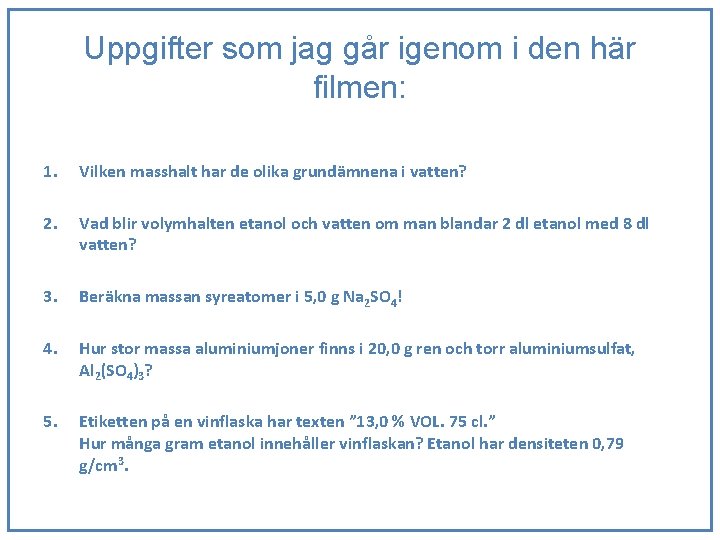 Uppgifter som jag går igenom i den här filmen:

1. Vilken masshalt har de olika grundämnena i vatten?

2. Vad blir volymhalten etanol och vatten om man blandar 2 dl etanol med 8 dl vatten?

3. Beräkna massan syreatomer i 5,0 g $Na_2SO_4$!

4. Hur stor massa aluminiumjoner finns i 20,0 g ren och torr aluminiumsulfat, $Al_2(SO_4)_3$?

5. Etiketten på en vinflaska har texten "13,0 % VOL. 75 cl."
Hur många gram etanol innehåller vinflaskan? Etanol har densiteten 0,79 $g/cm^3$.